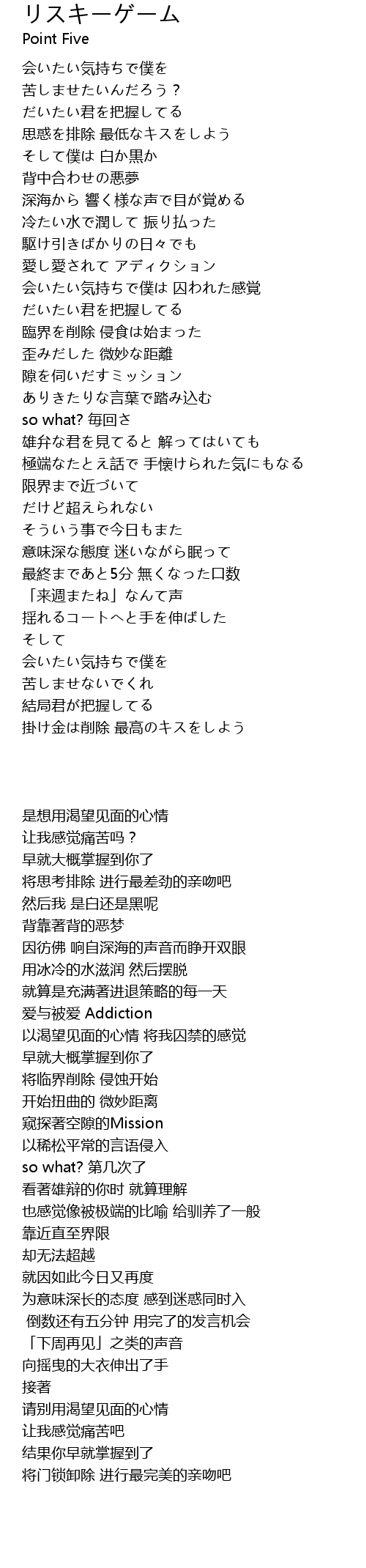 リスキーゲーム
Point Five

会いたい気持ちで僕を
苦しませたいんだろう？
だいたい君を把握してる
思惑を排除 最低なキスをしよう
そして僕は 白か黒か
背中合わせの悪夢
深海から 響く様な声で目が覚める
冷たい水で潤して 振り払った
駆け引きばかりの日々でも
愛し愛されて アディクション
会いたい気持ちで僕は 囚われた感覚
だいたい君を把握してる
臨界を削除 侵食は始まった
歪みだした 微妙な距離
隙を伺いだすミッション
ありきたりな言葉で踏み込む
so what? 毎回さ
雄弁な君を見てると 解ってはいても
極端なたとえ話で 手懐けられた気にもなる
限界まで近づいて
だけど超えられない
そういう事で今日もまた
意味深な態度 迷いながら眠って
最終まであと5分 無くなった口数
「来週またね」なんて声
揺れるコートへと手を伸ばした
そして
会いたい気持ちで僕を
苦しませないでくれ
結局君が把握してる
掛け金は削除 最高のキスをしよう

是想用渴望见面的心情
让我感觉痛苦吗？
早就大概掌握到你了
将思考排除 进行最差劲的亲吻吧
然后我 是白还是黑呢
背靠著背的恶梦
因彷佛 响自深海的声音而睁开双眼
用冰冷的水滋润 然后摆脱
就算是充满著进退策略的每一天
爱与被爱 Addiction
以渴望见面的心情 将我囚禁的感觉
早就大概掌握到你了
将临界削除 侵蚀开始
开始扭曲的 微妙距离
窥探著空隙的Mission
以稀松平常的言语侵入
so what? 第几次了
看著雄辩的你时 就算理解
也感觉像被极端的比喻 给驯养了一般
靠近直至界限
却无法超越
就因如此今日又再度
为意味深长的态度 感到迷惑同时入
倒数还有五分钟 用完了的发言机会
「下周再见」之类的声音
向摇曳的大衣伸出了手
接著
请别用渴望见面的心情
让我感觉痛苦吧
结果你早就掌握到了
将门锁卸除 进行最完美的亲吻吧